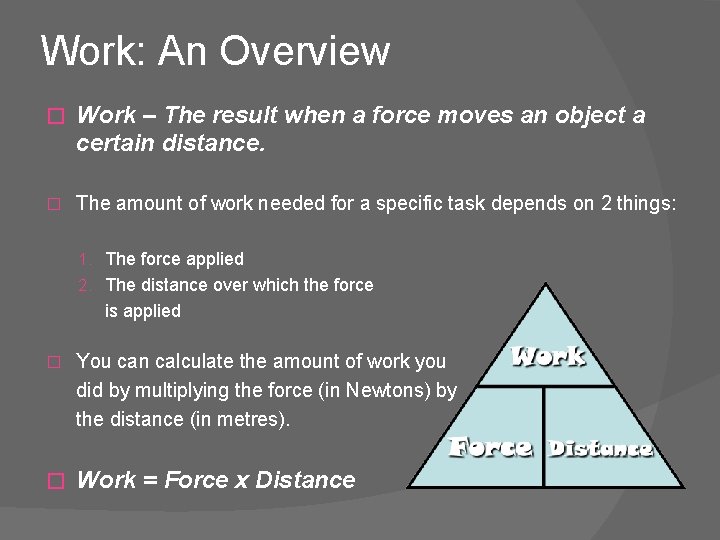 Work: An Overview

Work – The result when a force moves an object a certain distance.

The amount of work needed for a specific task depends on 2 things:

1. The force applied
2. The distance over which the force is applied

You can calculate the amount of work you did by multiplying the force (in Newtons) by the distance (in metres).

Work = Force x Distance

Work

Force

Distance